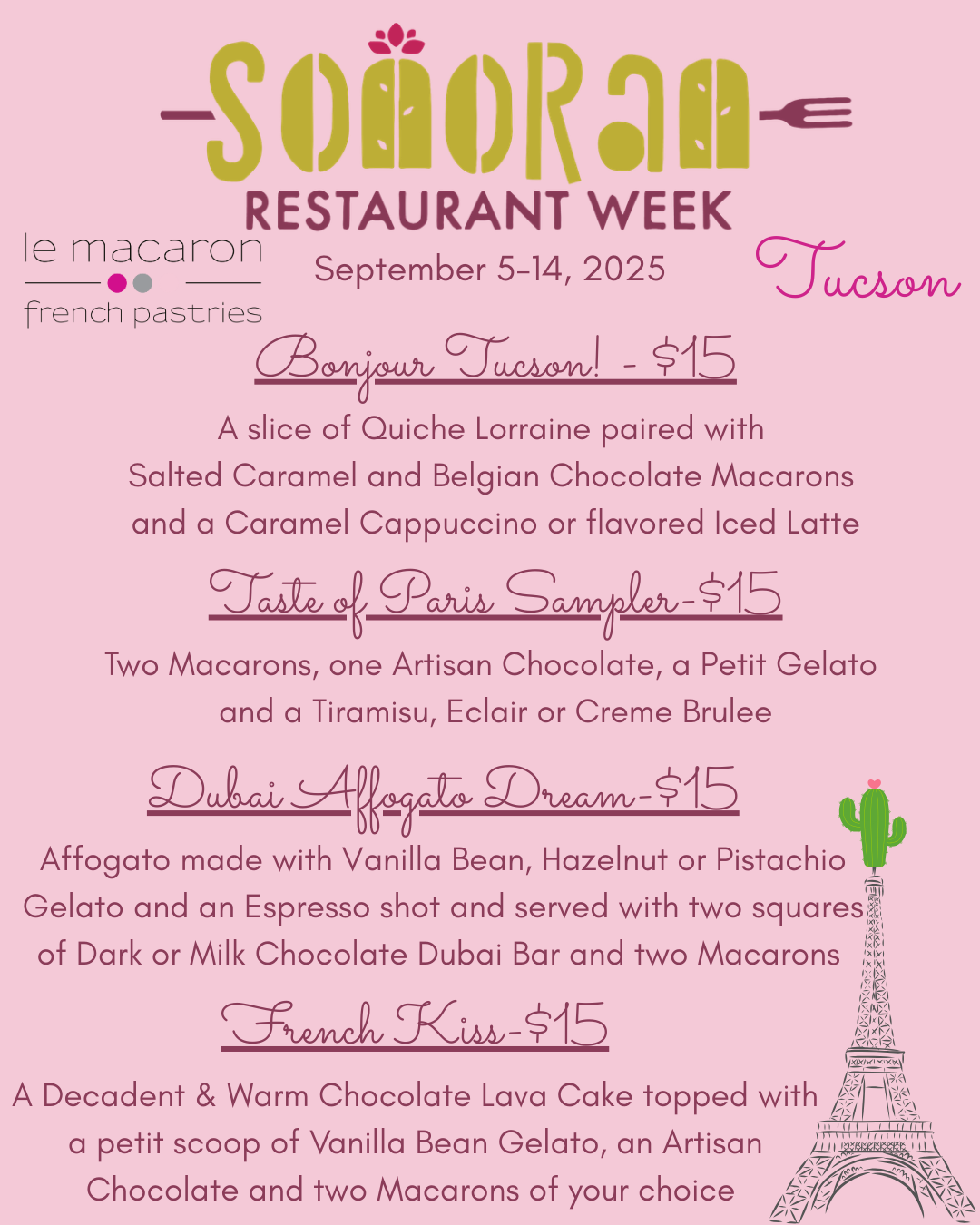 SONORAN
RESTAURANT WEEK

le macaron
french pastries

September 5-14, 2025

Tucson

Bonjour Tucson! - $15

A slice of Quiche Lorraine paired with Salted Caramel and Belgian Chocolate Macarons and a Caramel Cappuccino or flavored Iced Latte

Taste of Paris Sampler-$15

Two Macarons, one Artisan Chocolate, a Petit Gelato and a Tiramisu, Eclair or Creme Brulee

Dubai Affogato Dream-$15

Affogato made with Vanilla Bean, Hazelnut or Pistachio Gelato and an Espresso shot and served with two squares of Dark or Milk Chocolate Dubai Bar and two Macarons

French Kiss-$15

A Decadent & Warm Chocolate Lava Cake topped with a petit scoop of Vanilla Bean Gelato, an Artisan Chocolate and two Macarons of your choice